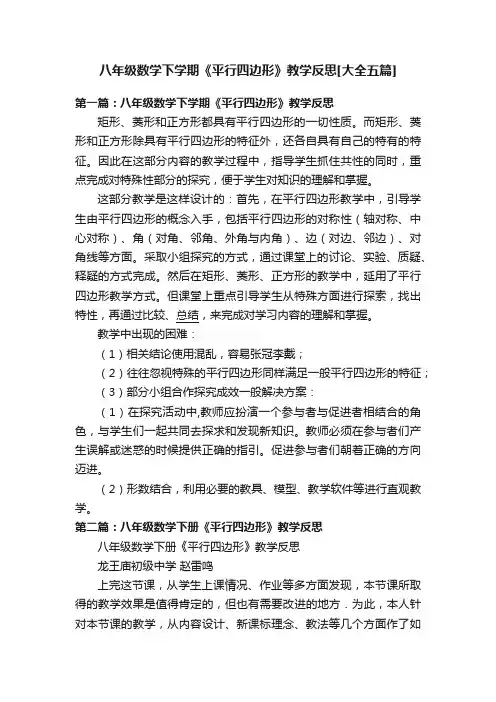 八年级数学下学期《平行四边形》教学反思[大全五篇]

第一篇：八年级数学下学期《平行四边形》教学反思

矩形、菱形和正方形都具有平行四边形的一切性质。而矩形、菱形和正方形除具有平行四边形的特征外，还各自具有自己的特有的特征。因此在这部分内容的教学过程中，指导学生抓住共性的同时，重点完成对特殊性部分的探究，便于学生对知识的理解和掌握。

这部分教学是这样设计的：首先，在平行四边形教学中，引导学生由平行四边形的概念入手，包括平行四边形的对称性（轴对称、中心对称）、角（对角、邻角、外角与内角）、边（对边、邻边）、对角线等方面。采取小组探究的方式，通过课堂上的讨论、实验、质疑、释疑的方式完成。然后在矩形、菱形、正方形的教学中，延用了平行四边形教学方式。但课堂上重点引导学生从特殊方面进行探索，找出特性，再通过比较、总结，来完成对学习内容的理解和掌握。

教学中出现的困难：

（1）相关结论使用混乱，容易张冠李戴；

（2）往往忽视特殊的平行四边形同样满足一般平行四边形的特征；

（3）部分小组合作探究成效一般解决方案：

（1）在探究活动中,教师应扮演一个参与者与促进者相结合的角色，与学生们一起共同去探求和发现新知识。教师必须在参与者们产生误解或迷惑的时候提供正确的指引。促进参与者们朝着正确的方向迈进。

（2）形数结合，利用必要的教具、模型、教学软件等进行直观教学。

第二篇：八年级数学下册《平行四边形》教学反思

八年级数学下册《平行四边形》教学反思

龙王庙初级中学 赵雷鸣

上完这节课，从学生上课情况、作业等多方面发现，本节课所取得的教学效果是值得肯定的，但也有需要改进的地方．为此，本人针对本节课的教学，从内容设计、新课标理念、教法等几个方面作了如